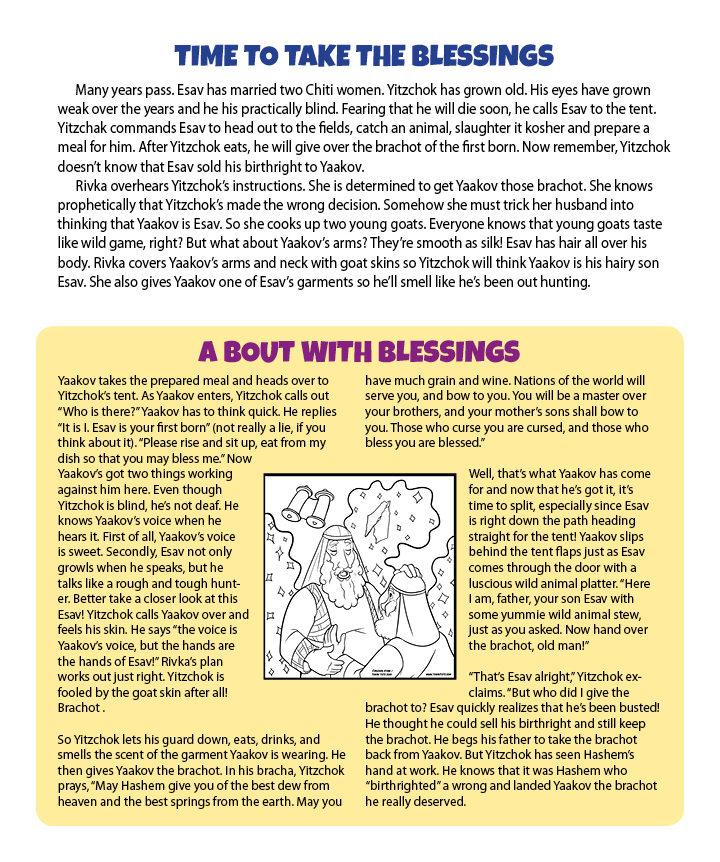 TIME TO TAKE THE BLESSINGS

Many years pass. Esav has married two Chiti women. Yitzchok has grown old. His eyes have grown weak over the years and he his practically blind. Fearing that he will die soon, he calls Esav to the tent. Yitzchak commands Esav to head out to the fields, catch an animal, slaughter it kosher and prepare a meal for him. After Yitzchok eats, he will give over the brachot of the first born. Now remember, Yitzchok doesn't know that Esav sold his birthright to Yaakov.

Rivka overhears Yitzchok's instructions. She is determined to get Yaakov those brachot. She knows prophetically that Yitzchok's made the wrong decision. Somehow she must trick her husband into thinking that Yaakov is Esav. So she cooks up two young goats. Everyone knows that young goats taste like wild game, right? But what about Yaakov's arms? They're smooth as silk! Esav has hair all over his body. Rivka covers Yaakov's arms and neck with goat skins so Yitzchok will think Yaakov is his hairy son Esav. She also gives Yaakov one of Esav's garments so he'll smell like he's been out hunting.

A BOUT WITH BLESSINGS

Yaakov takes the prepared meal and heads over to Yitzchok's tent. As Yaakov enters, Yitzchok calls out "Who is there?" Yaakov has to think quick. He replies "It is I. Esav is your first born" (not really a lie, if you think about it). "Please rise and sit up, eat from my dish so that you may bless me." Now Yaakov's got two things working against him here. Even though Yitzchok is blind, he's not deaf. He knows Yaakov's voice when he hears it. First of all, Yaakov's voice is sweet. Secondly, Esav not only growls when he speaks, but he talks like a rough and tough hunter. Better take a closer look at this Esav! Yitzchok calls Yaakov over and feels his skin. He says "the voice is Yaakov's voice, but the hands are the hands of Esav!" Rivka's plan works out just right. Yitzchok is fooled by the goat skin after all! Brachot .

So Yitzchok lets his guard down, eats, drinks, and smells the scent of the garment Yaakov is wearing. He then gives Yaakov the brachot. In his bracha, Yitzchok prays, "May Hashem give you of the best dew from heaven and the best springs from the earth. May you have much grain and wine. Nations of the world will serve you, and bow to you. You will be a master over your brothers, and your mother's sons shall bow to you. Those who curse you are cursed, and those who bless you are blessed."

Well, that's what Yaakov has come for and now that he's got it, it's time to split, especially since Esav is right down the path heading straight for the tent! Yaakov slips behind the tent flaps just as Esav comes through the door with a luscious wild animal platter. "Here I am, father, your son Esav with some yummie wild animal stew, just as you asked. Now hand over the brachot, old man!"

"That's Esav alright," Yitzchok exclaims. "But who did I give the brachot to? Esav quickly realizes that he's been busted! He thought he could sell his birthright and still keep the brachot. He begs his father to take the brachot back from Yaakov. But Yitzchok has seen Hashem's hand at work. He knows that it was Hashem who "birthrighted" a wrong and landed Yaakov the brachot he really deserved.